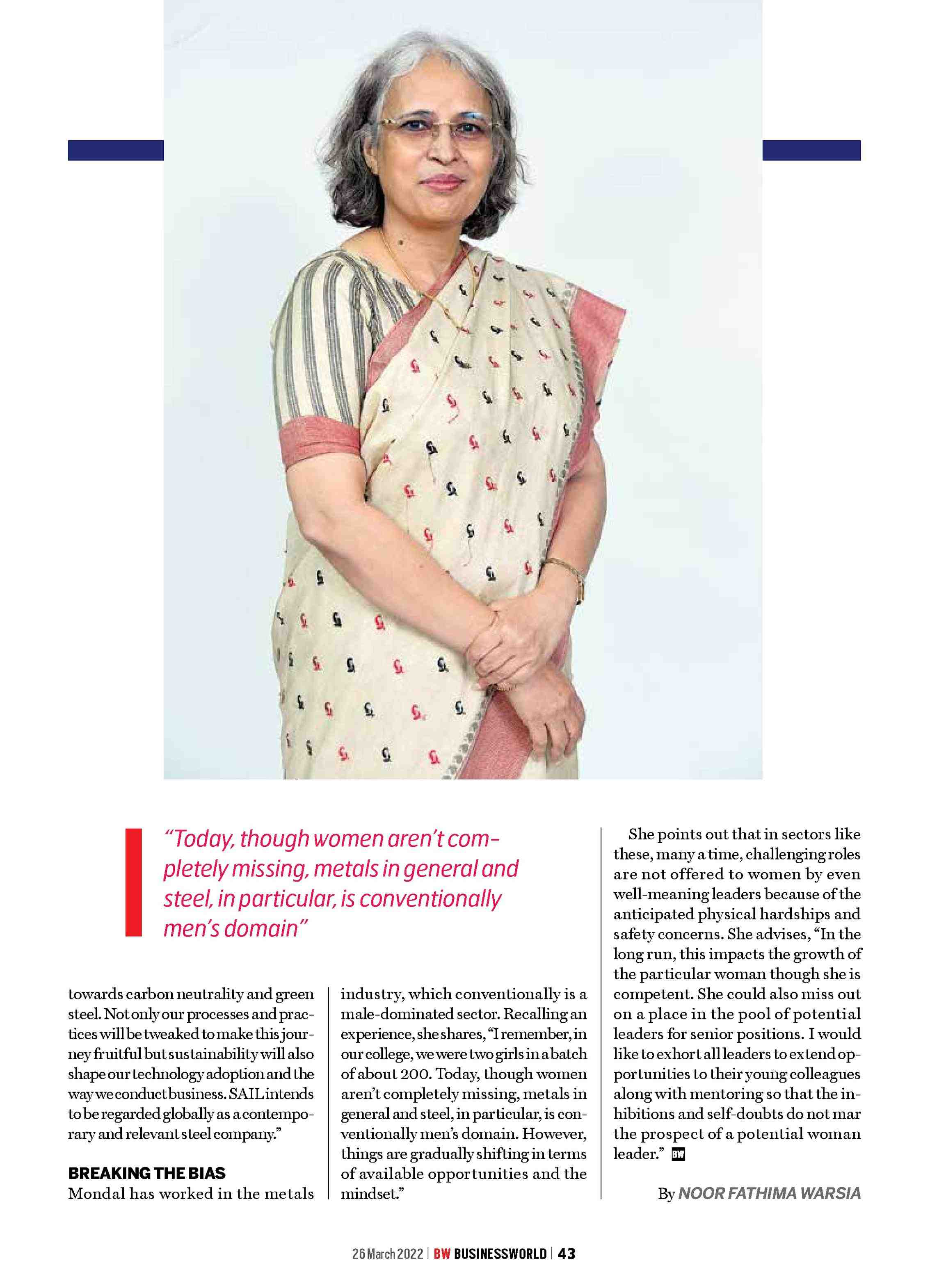 “Today, though women aren’t completely missing, metals in general and steel, in particular, is conventionally men’s domain”

towards carbon neutrality and green steel. Not only our processes and practices will be tweaked to make this journey fruitful but sustainability will also shape our technology adoption and the way we conduct business. SAIL intends to be regarded globally as a contemporary and relevant steel company.”

BREAKING THE BIAS
Mondal has worked in the metals industry, which conventionally is a male-dominated sector. Recalling an experience, she shares, “I remember, in our college, we were two girls in a batch of about 200. Today, though women aren’t completely missing, metals in general and steel, in particular, is conventionally men’s domain. However, things are gradually shifting in terms of available opportunities and the mindset.”

She points out that in sectors like these, many a time, challenging roles are not offered to women by even well-meaning leaders because of the anticipated physical hardships and safety concerns. She advises, “In the long run, this impacts the growth of the particular woman though she is competent. She could also miss out on a place in the pool of potential leaders for senior positions. I would like to exhort all leaders to extend opportunities to their young colleagues along with mentoring so that the inhibitions and self-doubts do not mar the prospect of a potential woman leader.” BW

By NOOR FATHIMA WARSIA

26 March 2022 | BW BUSINESSWORLD | 43